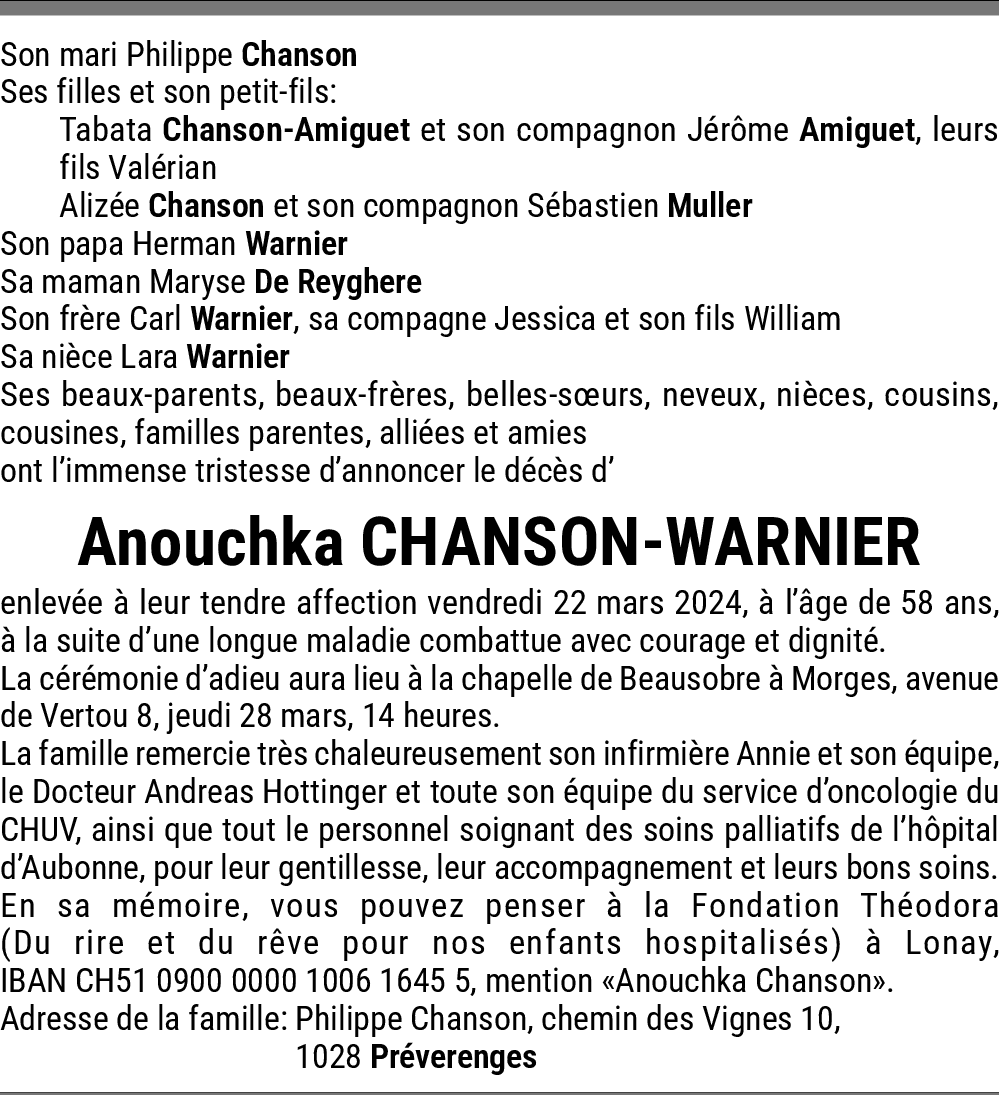 Son mari Philippe Chanson
Ses filles et son petit-fils:
Tabata Chanson-Amiguet et son compagnon Jérôme Amiguet, leurs fils Valérian
Alizée Chanson et son compagnon Sébastien Muller
Son papa Herman Warnier
Sa maman Maryse De Reyghere
Son frère Carl Warnier, sa compagne Jessica et son fils William
Sa nièce Lara Warnier
Ses beaux-parents, beaux-frères, belles-sœurs, neveux, nièces, cousins, cousines, familles parentes, alliées et amies
ont l'immense tristesse d'annoncer le décès d'

Anouchka CHANSON-WARNIER

enlevée à leur tendre affection vendredi 22 mars 2024, à l'âge de 58 ans, à la suite d'une longue maladie combattue avec courage et dignité.
La cérémonie d'adieu aura lieu à la chapelle de Beausobre à Morges, avenue de Vertou 8, jeudi 28 mars, 14 heures.
La famille remercie très chaleureusement son infirmière Annie et son équipe, le Docteur Andreas Hottinger et toute son équipe du service d'oncologie du CHUV, ainsi que tout le personnel soignant des soins palliatifs de l'hôpital d'Aubonne, pour leur gentillesse, leur accompagnement et leurs bons soins.
En sa mémoire, vous pouvez penser à la Fondation Théodora (Du rire et du rêve pour nos enfants hospitalisés) à Lonay, IBAN CH51 0900 0000 1006 1645 5, mention «Anouchka Chanson».
Adresse de la famille: Philippe Chanson, chemin des Vignes 10,
1028 Préverenges